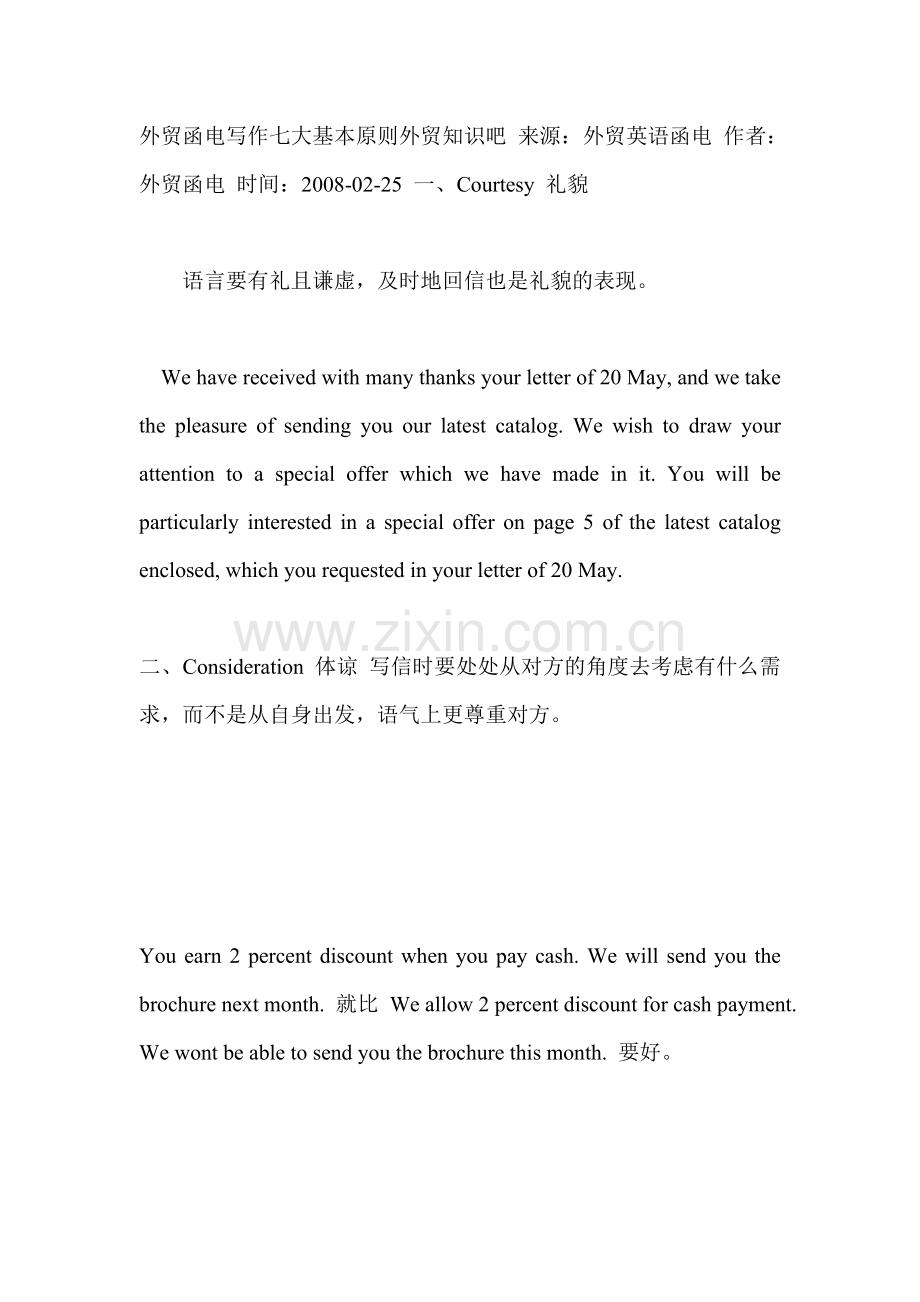 外贸函电写作七大基本原则外贸知识吧 来源：外贸英语函电 作者：外贸函电 时间：2008-02-25 一、Courtesy 礼貌

语言要有礼且谦虚，及时地回信也是礼貌的表现。

We have received with many thanks your letter of 20 May, and we take the pleasure of sending you our latest catalog. We wish to draw your attention to a special offer which we have made in it. You will be particularly interested in a special offer on page 5 of the latest catalog enclosed, which you requested in your letter of 20 May.

二、Consideration 体谅 写信时要处处从对方的角度去考虑有什么需求，而不是从自身出发，语气上更尊重对方。

You earn 2 percent discount when you pay cash. We will send you the brochure next month. 就比 We allow 2 percent discount for cash payment. We wont be able to send you the brochure this month. 要好。

www.zixin.com.cn